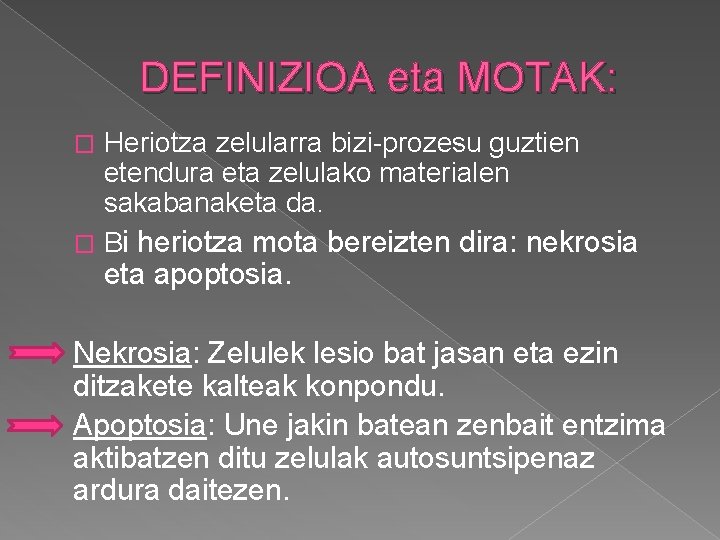 DEFINIZIOA eta MOTAK:

Heriotza zelularra bizi-prozesu guztien etendura eta zelulako materialen sakabanaketa da.

Bi heriotza mota bereizten dira: nekrosia eta apoptosia.

Nekrosia: Zelulek lesio bat jasan eta ezin ditzakete kalteak konpondu.

Apoptosia: Une jakin batean zenbait entzima aktibatzen ditu zelulak autosuntsipenaz ardura daitezen.